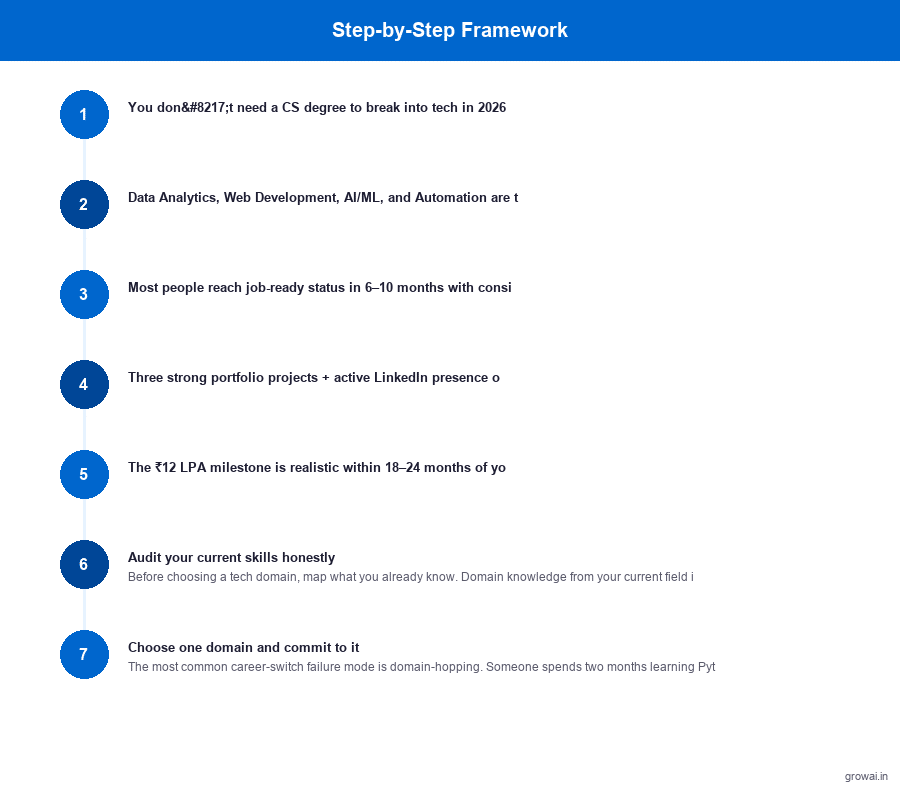 Step-by-Step Framework

1 You don&#8217;t need a CS degree to break into tech in 2026

2 Data Analytics, Web Development, AI/ML, and Automation are t

3 Most people reach job-ready status in 6–10 months with consi

4 Three strong portfolio projects + active LinkedIn presence o

5 The ₹12 LPA milestone is realistic within 18–24 months of yo

6 Audit your current skills honestly
Before choosing a tech domain, map what you already know. Domain knowledge from your current field i

7 Choose one domain and commit to it
The most common career-switch failure mode is domain-hopping. Someone spends two months learning Pyt

growai.in